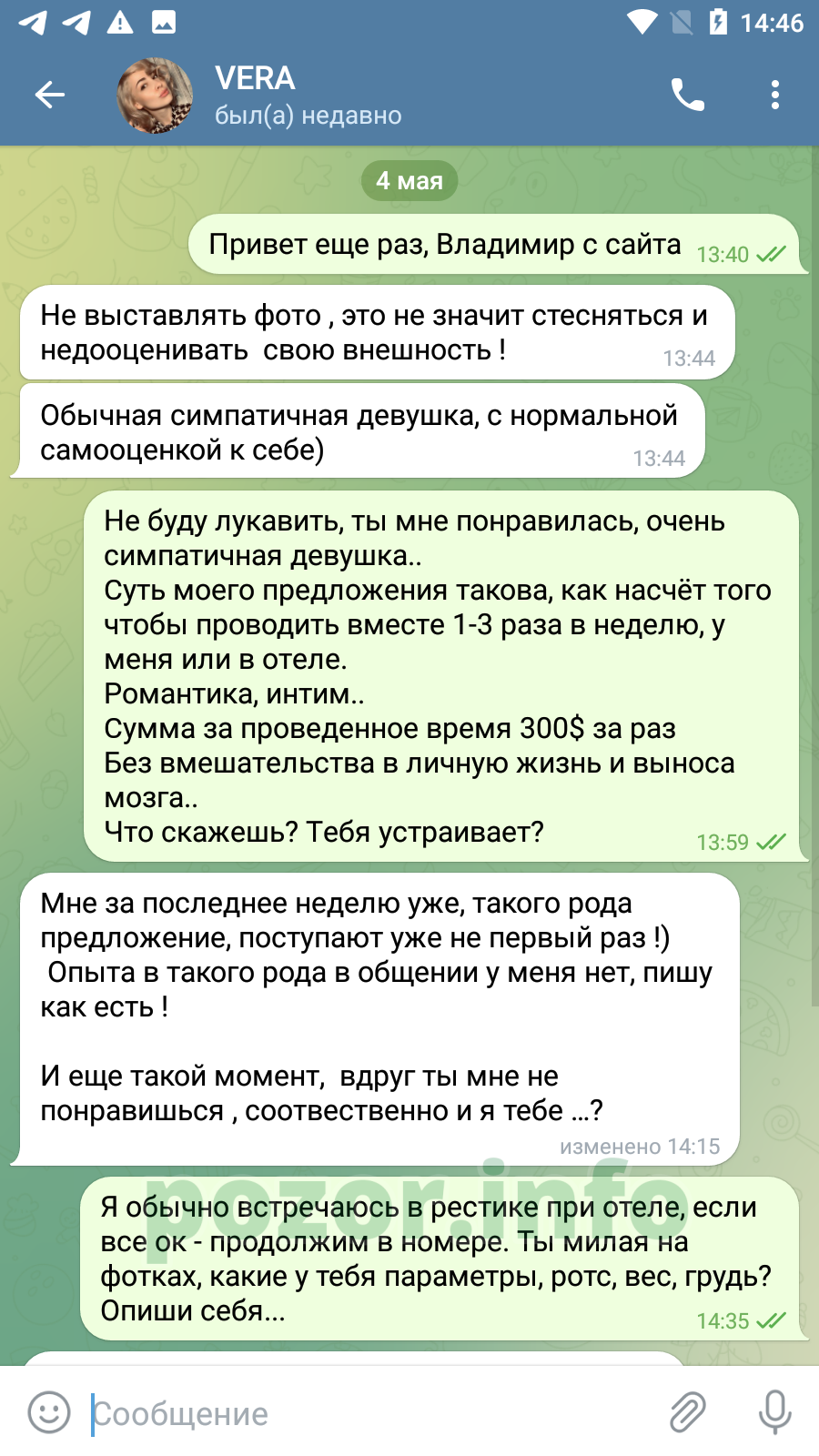 14:46

VERA
был(а) недавно

4 мая

Привет еще раз, Владимир с сайта 13:40

Не выставлять фото , это не значит стесняться и недооценивать свою внешность ! 13:44

Обычная симпатичная девушка, с нормальной самооценкой к себе) 13:44

Не буду лукавить, ты мне понравилась, очень симпатичная девушка..
Суть моего предложения такова, как насчёт того чтобы проводить вместе 1-3 раза в неделю, у меня или в отеле.
Романтика, интим..
Сумма за проведенное время 300$ за раз
Без вмешательства в личную жизнь и выноса мозга..
Что скажешь? Тебя устраивает? 13:59

Мне за последнее неделю уже, такого рода предложение, поступают уже не первый раз !)
Опыта в такого рода в общении у меня нет, пишу как есть !

И еще такой момент, вдруг ты мне не понравишься , соотвественно и я тебе ...? изменено 14:15

pozor.info

Я обычно встречаюсь в рестике при отеле, если все ок - продолжим в номере. Ты милая на фотках, какие у тебя параметры, ротс, вес, грудь? Опиши себя... 14:35

Сообщение